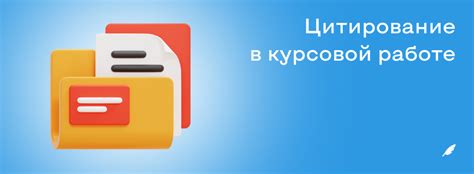 Цитирование
в курсовой работе